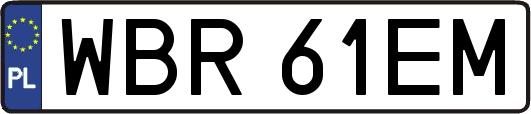 PL
WBR 61EM